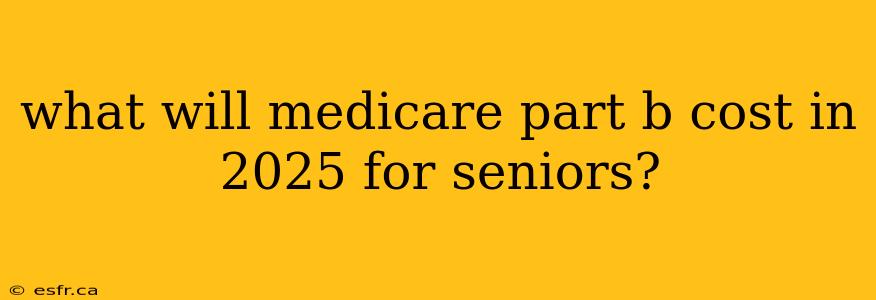 what will medicare part b cost in 2025 for seniors?

© esfr.ca